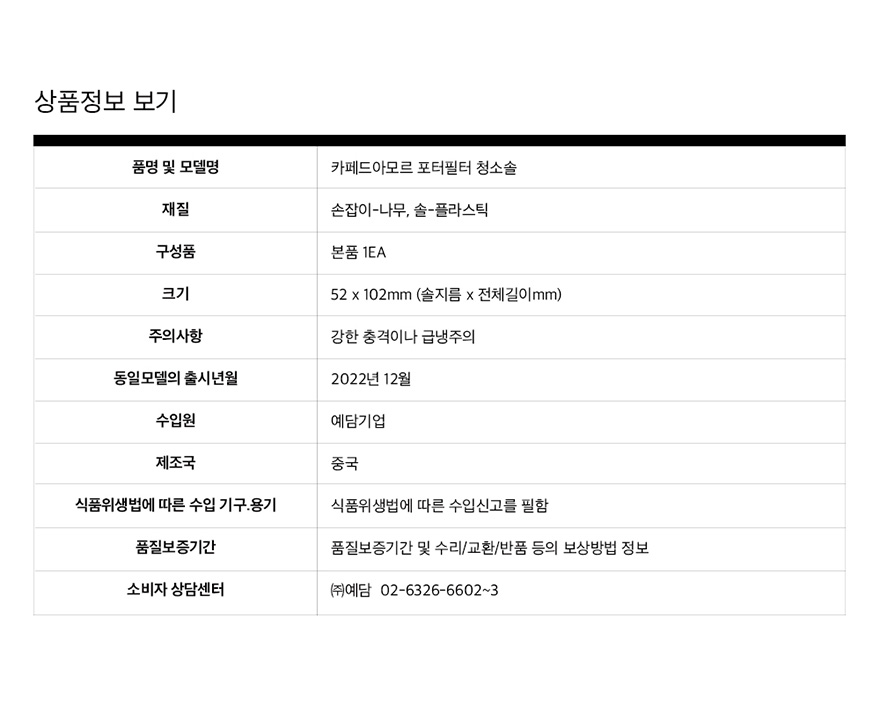 상품정보 보기

| 품명 및 모델명 | 카페드아모르 포터필터 청소솔 |
|---|---|
| 재질 | 손잡이-나무, 솔-플라스틱 |
| 구성품 | 본품 1EA |
| 크기 | 52 x 102mm (솔지름 x 전체길이mm) |
| 주의사항 | 강한 충격이나 급냉주의 |
| 동일모델의 출시년월 | 2022년 12월 |
| 수입원 | 예담기업 |
| 제조국 | 중국 |
| 식품위생법에 따른 수입 기구.용기 | 식품위생법에 따른 수입신고를 필함 |
| 품질보증기간 | 품질보증기간 및 수리/교환/반품 등의 보상방법 정보 |
| 소비자 상담센터 | ㈜예담 02-6326-6602~3 |